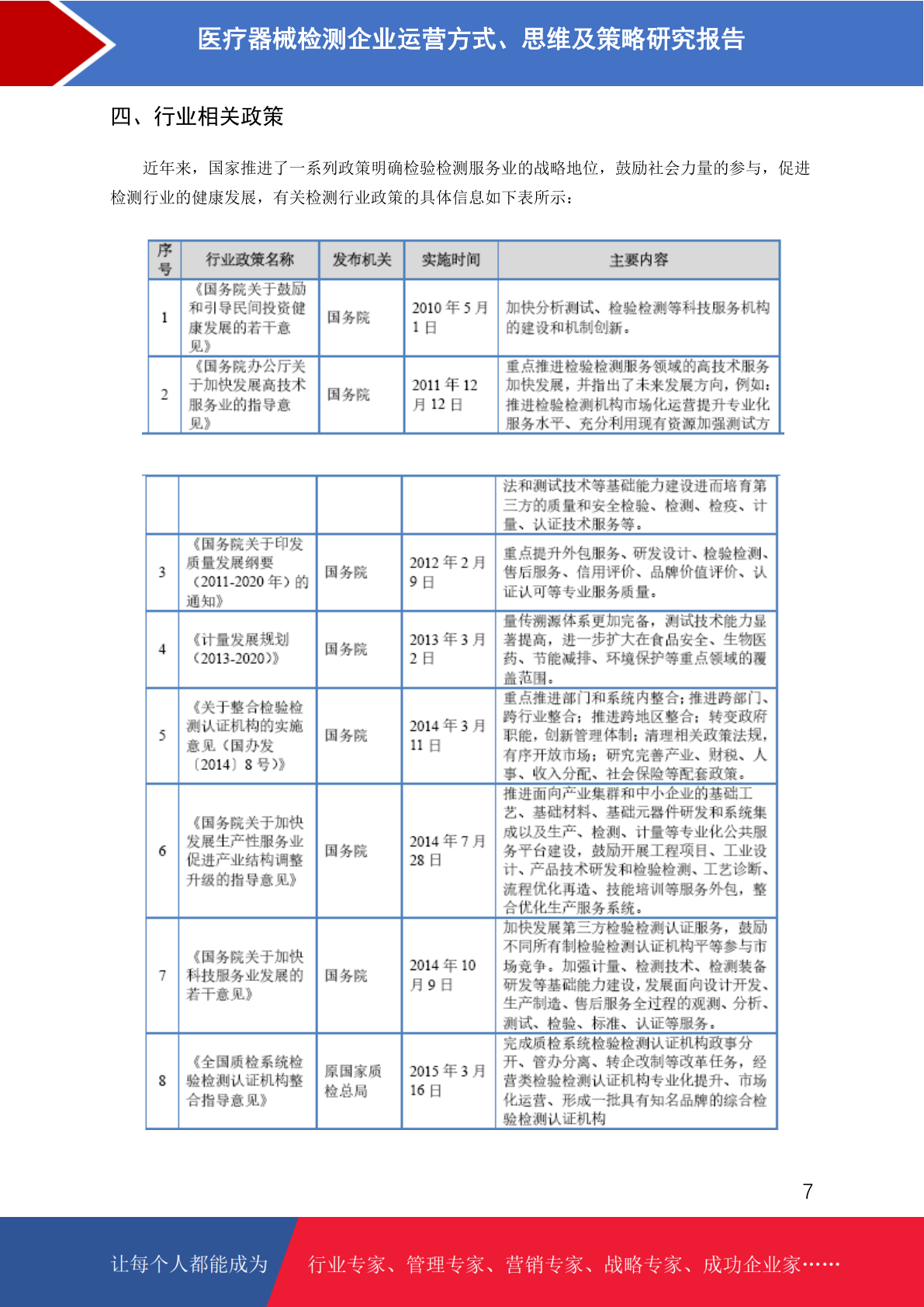 医疗器械检测企业运营方式、思维及策略研究报告

四、行业相关政策

近年来，国家推进了一系列政策明确检验检测服务业的战略地位，鼓励社会力量的参与，促进检测行业的健康发展，有关检测行业政策的具体信息如下表所示：

| 序号 | 行业政策名称 | 发布机关 | 实施时间 | 主要内容 |
|---|---|---|---|---|
| 1 | 《国务院关于鼓励和引导民间投资健康发展的若干意见》 | 国务院 | 2010 年 5 月 1 日 | 加快分析测试、检验检测等科技服务机构的建设和机制创新。 |
| 2 | 《国务院办公厅关于加快发展高技术服务业的指导意见》 | 国务院 | 2011 年 12 月 12 日 | 重点推进检验检测服务领域的高技术服务加快发展，并指出了未来发展方向，例如：推进检验检测机构市场化运营提升专业化服务水平、充分利用现有资源加强测试方 |

|  |  |  |  | 法和测试技术等基础能力建设进而培育第三方的质量和安全检验、检测、检疫、计量、认证技术服务等。 |
|---|---|---|---|---|
| 3 | 《国务院关于印发质量发展纲要（2011-2020 年）的通知》 | 国务院 | 2012 年 2 月 9 日 | 重点提升外包服务、研发设计、检验检测、售后服务、信用评价、品牌价值评价、认证认可等专业服务质量。 |
| 4 | 《计量发展规划（2013-2020）》 | 国务院 | 2013 年 3 月 2 日 | 量传溯源体系更加完备，测试技术能力显著提高，进一步扩大在食品安全、生物医药、节能减排、环境保护等重点领域的覆盖范围。 |
| 5 | 《关于整合检验检测认证机构的实施意见（国办发〔2014〕8 号）》 | 国务院 | 2014 年 3 月 11 日 | 重点推进部门和系统内整合；推进跨部门、跨行业整合；推进跨地区整合；转变政府职能，创新管理体制；清理相关政策法规，有序开放市场；研究完善产业、财税、人事、收入分配、社会保险等配套政策。 |
| 6 | 《国务院关于加快发展生产性服务业促进产业结构调整升级的指导意见》 | 国务院 | 2014 年 7 月 28 日 | 推进面向产业集群和中小企业的基础工艺、基础材料、基础元器件研发和系统集成以及生产、检测、计量等专业化公共服务平台建设，鼓励开展工程项目、工业设计、产品技术研发和检验检测、工艺诊断、流程优化再造、技能培训等服务外包，整合优化生产服务系统。 |
| 7 | 《国务院关于加快科技服务业发展的若干意见》 | 国务院 | 2014 年 10 月 9 日 | 加快发展第三方检验检测认证服务，鼓励不同所有制检验检测认证机构平等参与市场竞争。加强计量、检测技术、检测装备研发等基础能力建设，发展面向设计开发、生产制造、售后服务全过程的观测、分析、测试、检验、标准、认证等服务。 |
| 8 | 《全国质检系统检验检测认证机构整合指导意见》 | 原国家质检总局 | 2015 年 3 月 16 日 | 完成质检系统检验检测认证机构政事分开、管办分离、转企改制等改革任务，经营类检验检测认证机构专业化提升、市场化运营、形成一批具有知名品牌的综合检验检测认证机构 |

7

让每个人都能成为 行业专家、管理专家、营销专家、战略专家、成功企业家……